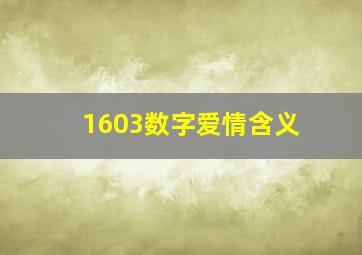 1603数字爱情含义